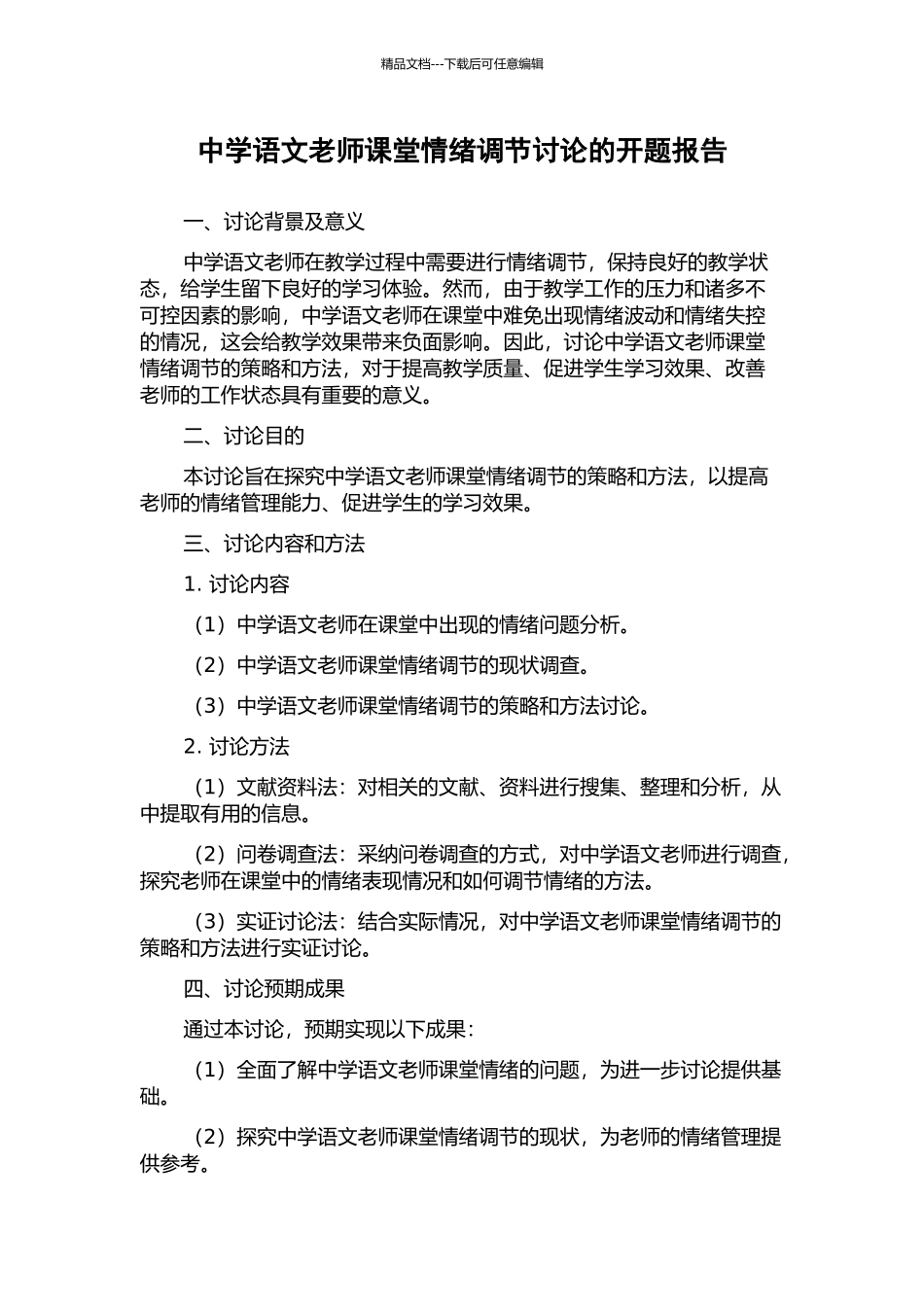 精品文档---下载后可任意编辑

中学语文老师课堂情绪调节讨论的开题报告

一、讨论背景及意义

中学语文老师在教学过程中需要进行情绪调节，保持良好的教学状态，给学生留下良好的学习体验。然而，由于教学工作的压力和诸多不可控因素的影响，中学语文老师在课堂中难免出现情绪波动和情绪失控的情况，这会给教学效果带来负面影响。因此，讨论中学语文老师课堂情绪调节的策略和方法，对于提高教学质量、促进学生学习效果、改善老师的工作状态具有重要的意义。

二、讨论目的

本讨论旨在探究中学语文老师课堂情绪调节的策略和方法，以提高老师的情绪管理能力、促进学生的学习效果。

三、讨论内容和方法

1. 讨论内容

（1）中学语文老师在课堂中出现的情绪问题分析。

（2）中学语文老师课堂情绪调节的现状调查。

（3）中学语文老师课堂情绪调节的策略和方法讨论。

2. 讨论方法

（1）文献资料法：对相关的文献、资料进行搜集、整理和分析，从中提取有用的信息。

（2）问卷调查法：采纳问卷调查的方式，对中学语文老师进行调查，探究老师在课堂中的情绪表现情况和如何调节情绪的方法。

（3）实证讨论法：结合实际情况，对中学语文老师课堂情绪调节的策略和方法进行实证讨论。

四、讨论预期成果

通过本讨论，预期实现以下成果：

（1）全面了解中学语文老师课堂情绪的问题，为进一步讨论提供基础。

（2）探究中学语文老师课堂情绪调节的现状，为老师的情绪管理提供参考。